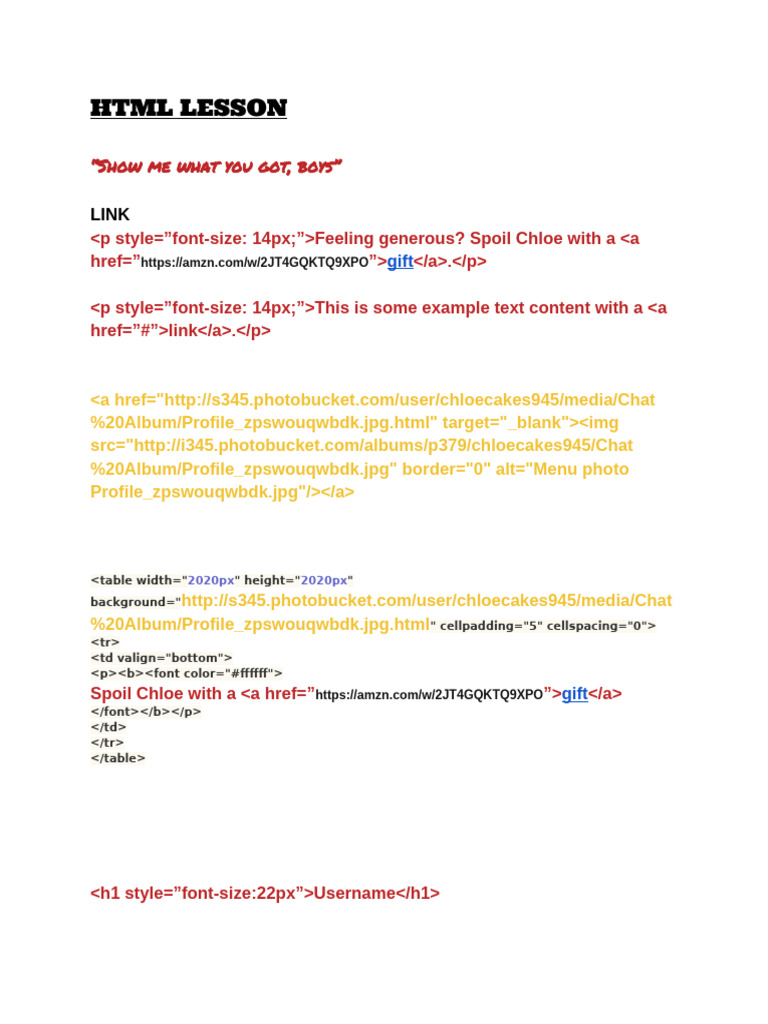 HTML LESSON

"Show me what you got, boys"

LINK

<p style="font-size: 14px;">Feeling generous? Spoil Chloe with a <a href="https://amzn.com/w/2JT4GQKTQ9XPO">gift</a>.</p>

<p style="font-size: 14px;">This is some example text content with a <a href="#">link</a>.</p>

<a href="http://s345.photobucket.com/user/chloecakes945/media/Chat%20Album/Profile_zpswouqwbdk.jpg.html" target="_blank"><img src="http://i345.photobucket.com/albums/p379/chloecakes945/Chat%20Album/Profile_zpswouqwbdk.jpg" border="0" alt="Menu photo Profile_zpswouqwbdk.jpg"/></a>

<table width="2020px" height="2020px" background="http://s345.photobucket.com/user/chloecakes945/media/Chat%20Album/Profile_zpswouqwbdk.jpg.html" cellpadding="5" cellspacing="0">
<tr>
<td valign="bottom">
<p><b><font color="#ffffff">
Spoil Chloe with a <a href="https://amzn.com/w/2JT4GQKTQ9XPO">gift</a>
</font></b></p>
</td>
</tr>
</table>

<h1 style="font-size:22px">Username</h1>